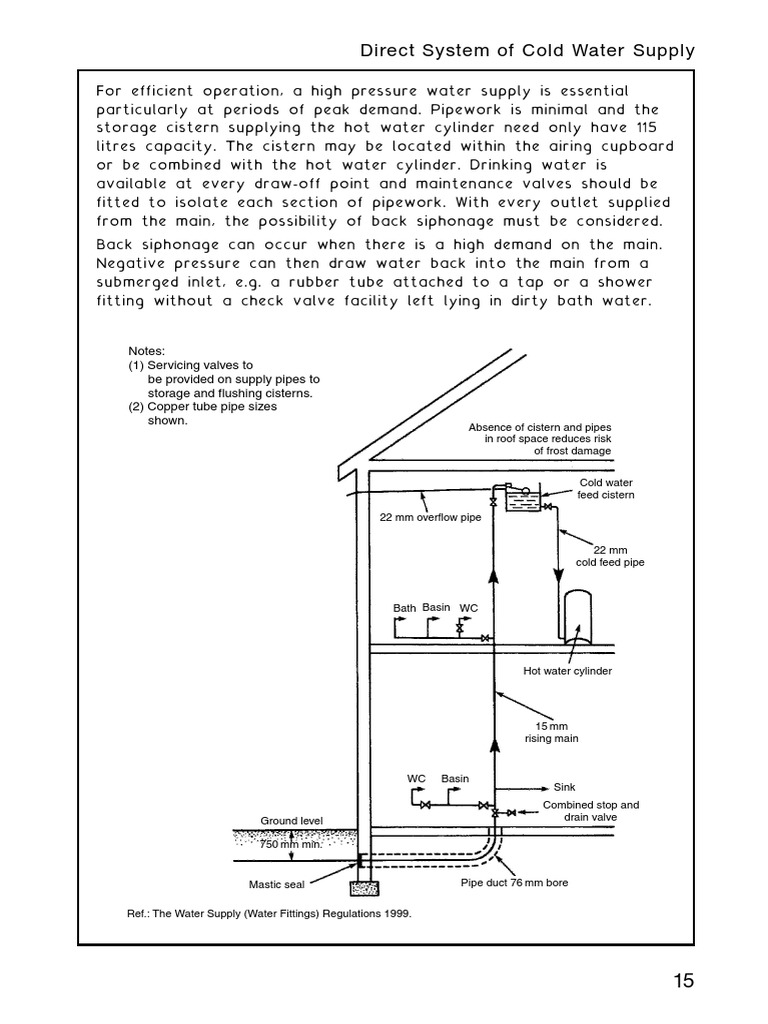 Direct System of Cold Water Supply

For efficient operation, a high pressure water supply is essential particularly at periods of peak demand. Pipework is minimal and the storage cistern supplying the hot water cylinder need only have 115 litres capacity. The cistern may be located within the airing cupboard or be combined with the hot water cylinder. Drinking water is available at every draw-off point and maintenance valves should be fitted to isolate each section of pipework. With every outlet supplied from the main, the possibility of back siphonage must be considered.

Back siphonage can occur when there is a high demand on the main. Negative pressure can then draw water back into the main from a submerged inlet, e.g. a rubber tube attached to a tap or a shower fitting without a check valve facility left lying in dirty bath water.

Notes:
(1) Servicing valves to be provided on supply pipes to storage and flushing cisterns.
(2) Copper tube pipe sizes shown.

Absence of cistern and pipes in roof space reduces risk of frost damage

Cold water feed cistern

22 mm overflow pipe

22 mm cold feed pipe

Bath Basin WC

Hot water cylinder

15 mm rising main

WC Basin

Sink

Combined stop and drain valve

Ground level

750 mm min.

Mastic seal

Pipe duct 76 mm bore

Ref.: The Water Supply (Water Fittings) Regulations 1999.

15